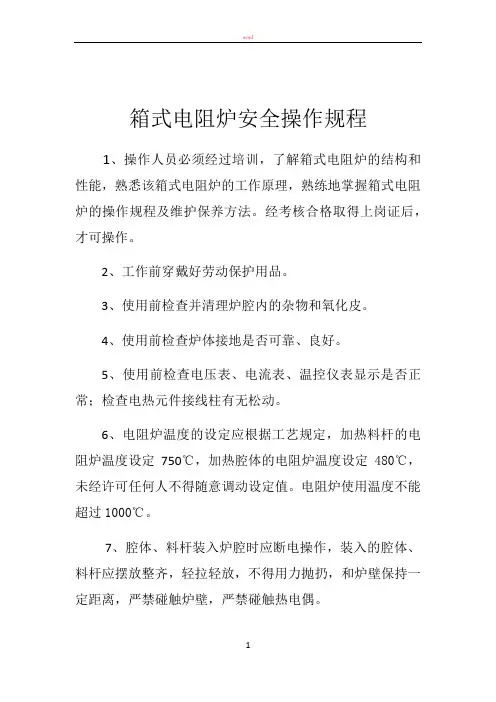 word

箱式电阻炉安全操作规程

1、操作人员必须经过培训，了解箱式电阻炉的结构和性能，熟悉该箱式电阻炉的工作原理，熟练地掌握箱式电阻炉的操作规程及维护保养方法。经考核合格取得上岗证后，才可操作。

2、工作前穿戴好劳动保护用品。

3、使用前检查并清理炉腔内的杂物和氧化皮。

4、使用前检查炉体接地是否可靠、良好。

5、使用前检查电压表、电流表、温控仪表显示是否正常；检查电热元件接线柱有无松动。

6、电阻炉温度的设定应根据工艺规定，加热料杆的电阻炉温度设定 750℃，加热腔体的电阻炉温度设定 480℃，未经许可任何人不得随意调动设定值。电阻炉使用温度不能超过 1000℃。

7、腔体、料杆装入炉腔时应断电操作，装入的腔体、料杆应摆放整齐，轻拉轻放，不得用力抛扔，和炉壁保持一定距离，严禁碰触炉壁，严禁碰触热电偶。

1